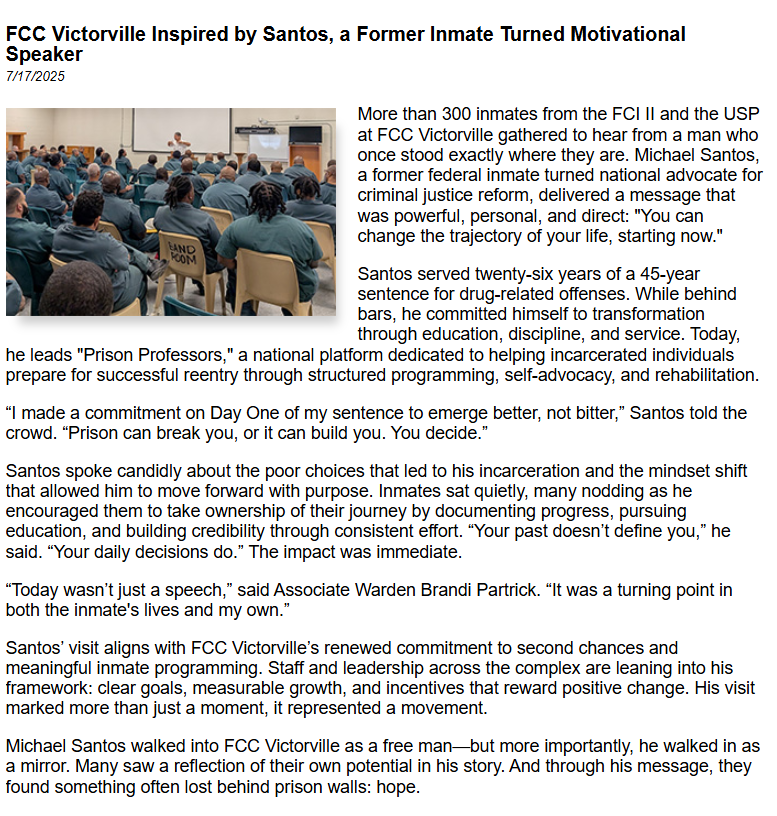 FCC Victorville Inspired by Santos, a Former Inmate Turned Motivational Speaker

7/17/2025

BAND ROOM

More than 300 inmates from the FCI II and the USP at FCC Victorville gathered to hear from a man who once stood exactly where they are. Michael Santos, a former federal inmate turned national advocate for criminal justice reform, delivered a message that was powerful, personal, and direct: "You can change the trajectory of your life, starting now."

Santos served twenty-six years of a 45-year sentence for drug-related offenses. While behind bars, he committed himself to transformation through education, discipline, and service. Today, he leads "Prison Professors," a national platform dedicated to helping incarcerated individuals prepare for successful reentry through structured programming, self-advocacy, and rehabilitation.

“I made a commitment on Day One of my sentence to emerge better, not bitter,” Santos told the crowd. “Prison can break you, or it can build you. You decide.”

Santos spoke candidly about the poor choices that led to his incarceration and the mindset shift that allowed him to move forward with purpose. Inmates sat quietly, many nodding as he encouraged them to take ownership of their journey by documenting progress, pursuing education, and building credibility through consistent effort. “Your past doesn’t define you,” he said. “Your daily decisions do.” The impact was immediate.

“Today wasn’t just a speech,” said Associate Warden Brandi Partrick. “It was a turning point in both the inmate's lives and my own.”

Santos’ visit aligns with FCC Victorville’s renewed commitment to second chances and meaningful inmate programming. Staff and leadership across the complex are leaning into his framework: clear goals, measurable growth, and incentives that reward positive change. His visit marked more than just a moment, it represented a movement.

Michael Santos walked into FCC Victorville as a free man—but more importantly, he walked in as a mirror. Many saw a reflection of their own potential in his story. And through his message, they found something often lost behind prison walls: hope.